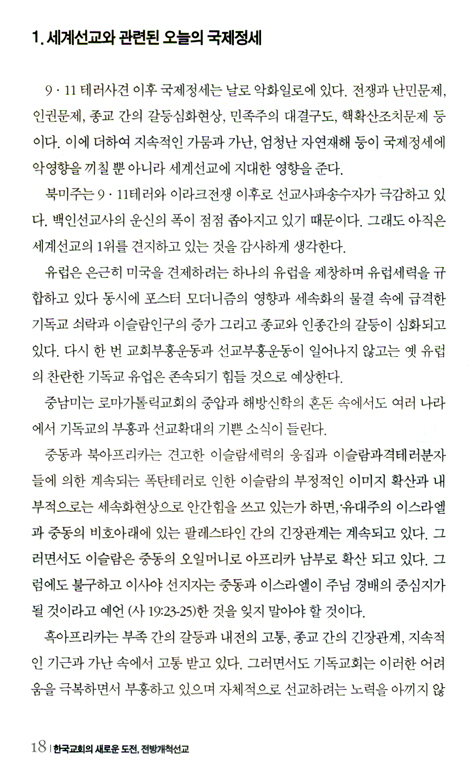 1. 세계선교와 관련된 오늘의 국제정세

9 · 11 테러사건 이후 국제정세는 날로 악화일로에 있다. 전쟁과 난민문제, 인권문제, 종교 간의 갈등심화현상, 민족주의 대결구도, 핵확산조치문제 등이다. 이에 더하여 지속적인 가뭄과 가난, 엄청난 자연재해 등이 국제정세에 악영향을 끼칠 뿐 아니라 세계선교에 지대한 영향을 준다.

북미주는 9 · 11테러와 이라크전쟁 이후로 선교사파송수자가 극감하고 있다. 백인선교사의 운신의 폭이 점점 좁아지고 있기 때문이다. 그래도 아직은 세계선교의 1위를 견지하고 있는 것을 감사하게 생각한다.

유럽은 은근히 미국을 견제하려는 하나의 유럽을 제창하며 유럽세력을 규합하고 있다 동시에 포스터 모더니즘의 영향과 세속화의 물결 속에 급격한 기독교 쇠락과 이슬람인구의 증가 그리고 종교와 인종간의 갈등이 심화되고 있다. 다시 한 번 교회부흥운동과 선교부흥운동이 일어나지 않고는 옛 유럽의 찬란한 기독교 유업은 존속되기 힘들 것으로 예상한다.

중남미는 로마가톨릭교회의 중압과 해방신학의 혼돈 속에서도 여러 나라에서 기독교의 부흥과 선교확대의 기쁜 소식이 들린다.

중동과 북아프리카는 견고한 이슬람세력의 응집과 이슬람과격테러분자들에 의한 계속되는 폭탄테러로 인한 이슬람의 부정적인 이미지 확산과 내부적으로는 세속화현상으로 안간힘을 쓰고 있는가 하면, 유대주의 이스라엘과 중동의 비호아래에 있는 팔레스타인 간의 긴장관계는 계속되고 있다. 그러면서도 이슬람은 중동의 오일머니로 아프리카 남부로 확산 되고 있다. 그럼에도 불구하고 이사야 선지자는 중동과 이스라엘이 주님 경배의 중심지가 될 것이라고 예언 (사 19:23-25)한 것을 잊지 말아야 할 것이다.

흑아프리카는 부족 간의 갈등과 내전의 고통, 종교 간의 긴장관계, 지속적인 기근과 가난 속에서 고통 받고 있다. 그러면서도 기독교회는 이러한 어려움을 극복하면서 부흥하고 있으며 자체적으로 선교하려는 노력을 아끼지 않

18 | 한국교회의 새로운 도전, 전방개척선교